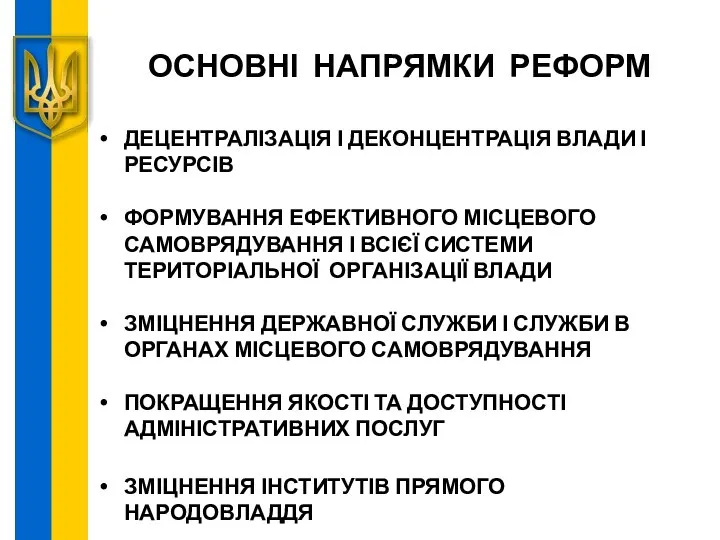 ОСНОВНІ НАПРЯМКИ РЕФОРМ

• ДЕЦЕНТРАЛІЗАЦІЯ І ДЕКОНЦЕНТРАЦІЯ ВЛАДИ І РЕСУРСІВ

• ФОРМУВАННЯ ЕФЕКТИВНОГО МІСЦЕВОГО САМОВРЯДУВАННЯ І ВСІЄЇ СИСТЕМИ ТЕРИТОРІАЛЬНОЇ ОРГАНІЗАЦІЇ ВЛАДИ

• ЗМІЦНЕННЯ ДЕРЖАВНОЇ СЛУЖБИ І СЛУЖБИ В ОРГАНАХ МІСЦЕВОГО САМОВРЯДУВАННЯ

• ПОКРАЩЕННЯ ЯКОСТІ ТА ДОСТУПНОСТІ АДМІНІСТРАТИВНИХ ПОСЛУГ

• ЗМІЦНЕННЯ ІНСТИТУТІВ ПРЯМОГО НАРОДОВЛАДДЯ